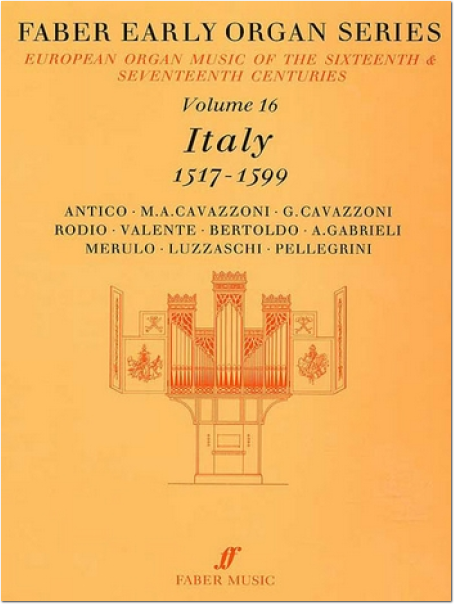 FABER EARLY ORGAN SERIES

EUROPEAN ORGAN MUSIC OF THE SIXTEENTH & SEVENTEENTH CENTURIES

Volume 16

Italy

1517-1599

ANTICO · M.A.CAVAZZONI · G.CAVAZZONI
RODIO · VALENTE · BERTOLDO · A.GABRIELI
MERULO · LUZZASCHI · PELLEGRINI

ff

FABER MUSIC